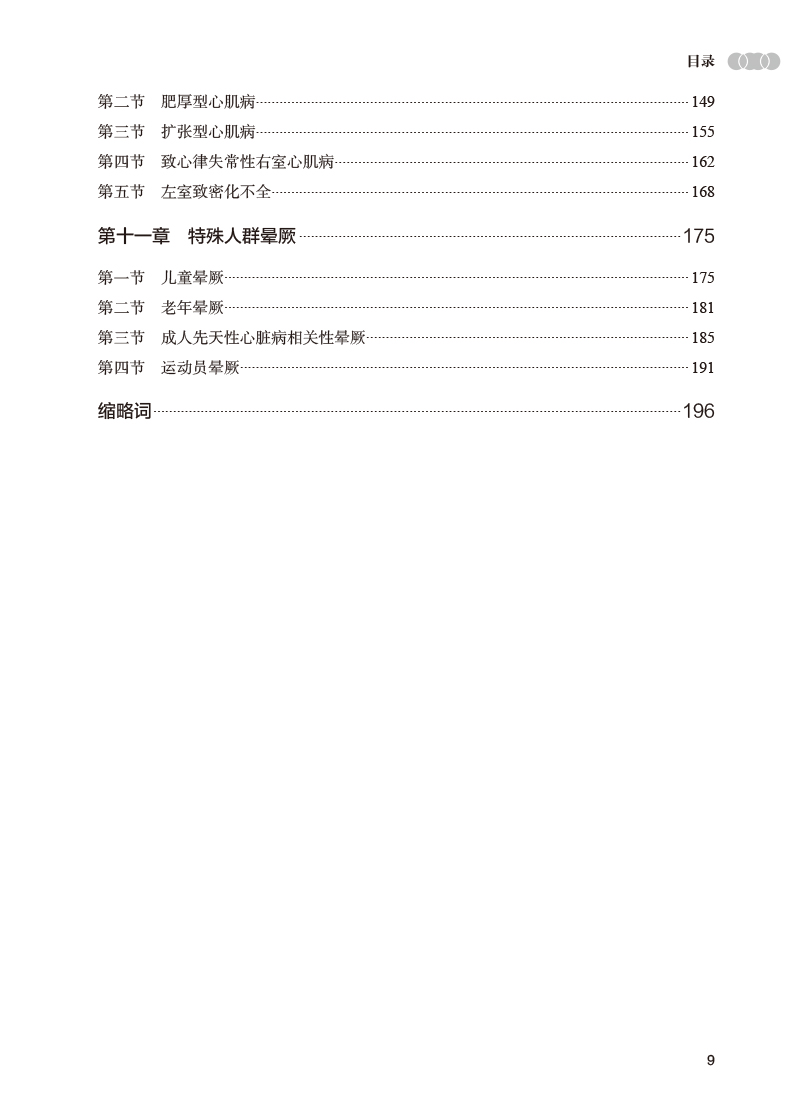 目录

第二节 肥厚型心肌病 149
第三节 扩张型心肌病 155
第四节 致心律失常性右室心肌病 162
第五节 左室致密化不全 168

第十一章 特殊人群晕厥 175

第一节 儿童晕厥 175
第二节 老年晕厥 181
第三节 成人先天性心脏病相关性晕厥 185
第四节 运动员晕厥 191

缩略词 196

9